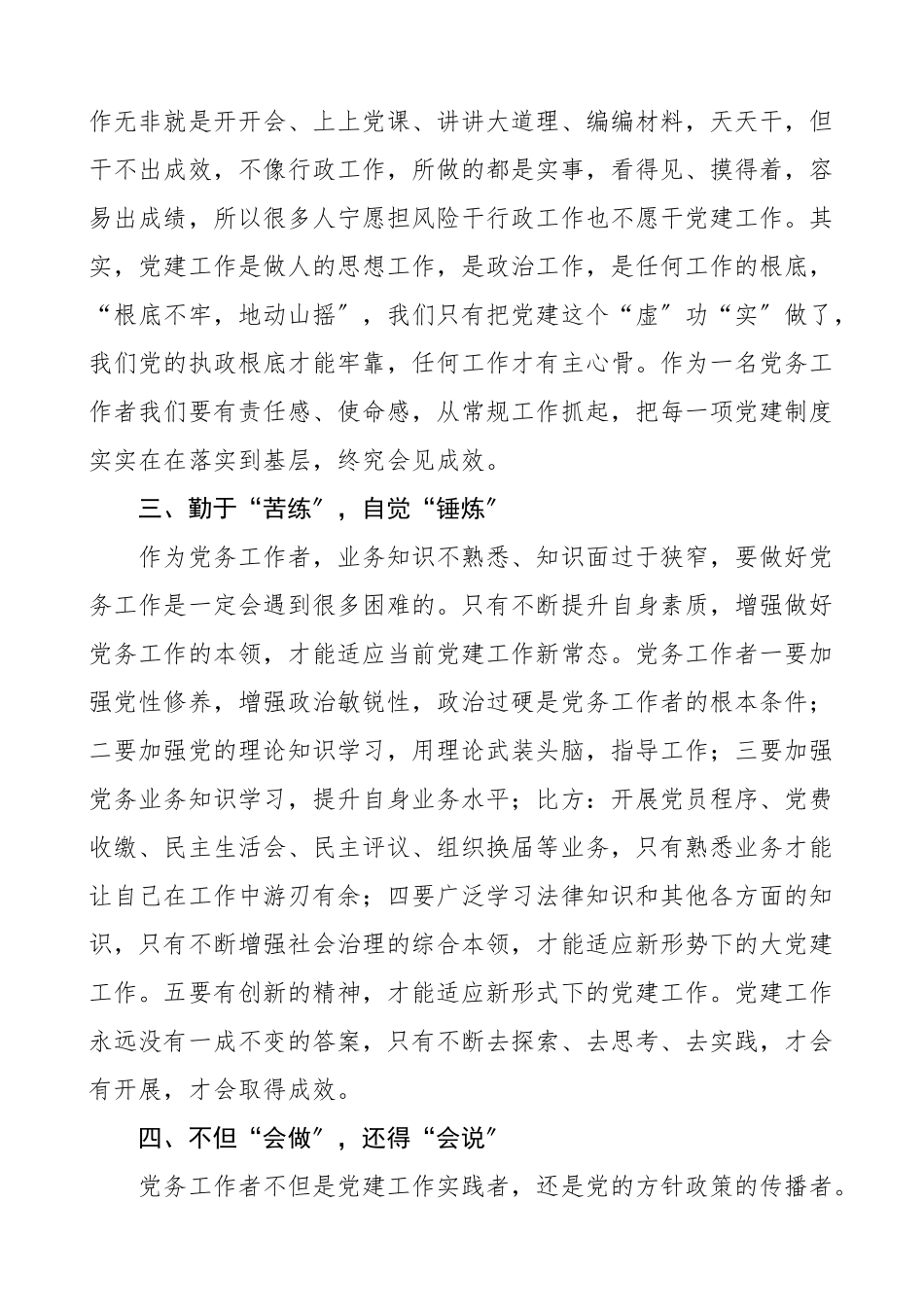 作无非就是开开会、上上党课、讲讲大道理、编编材料，天天干，但干不出成效，不像行政工作，所做的都是实事，看得见、摸得着，容易出成绩，所以很多人宁愿担风险干行政工作也不愿干党建工作。其实，党建工作是做人的思想工作，是政治工作，是任何工作的根底，“根底不牢，地动山摇″，我们只有把党建这个“虚″功“实″做了，我们党的执政根底才能牢靠，任何工作才有主心骨。作为一名党务工作者我们要有责任感、使命感，从常规工作抓起，把每一项党建制度实实在在落实到基层，终究会见成效。

三、勤于“苦练″，自觉“锤炼″

作为党务工作者，业务知识不熟悉、知识面过于狭窄，要做好党务工作是一定会遇到很多困难的。只有不断提升自身素质，增强做好党务工作的本领，才能适应当前党建工作新常态。党务工作者一要加强党性修养，增强政治敏锐性，政治过硬是党务工作者的根本条件；二要加强党的理论知识学习，用理论武装头脑，指导工作；三要加强党务业务知识学习，提升自身业务水平；比方：开展党员程序、党费收缴、民主生活会、民主评议、组织换届等业务，只有熟悉业务才能让自己在工作中游刃有余；四要广泛学习法律知识和其他各方面的知识，只有不断增强社会治理的综合本领，才能适应新形势下的大党建工作。五要有创新的精神，才能适应新形式下的党建工作。党建工作永远没有一成不变的答案，只有不断去探索、去思考、去实践，才会有开展，才会取得成效。

四、不但“会做″，还得“会说″

党务工作者不但是党建工作实践者，还是党的方针政策的传播者。